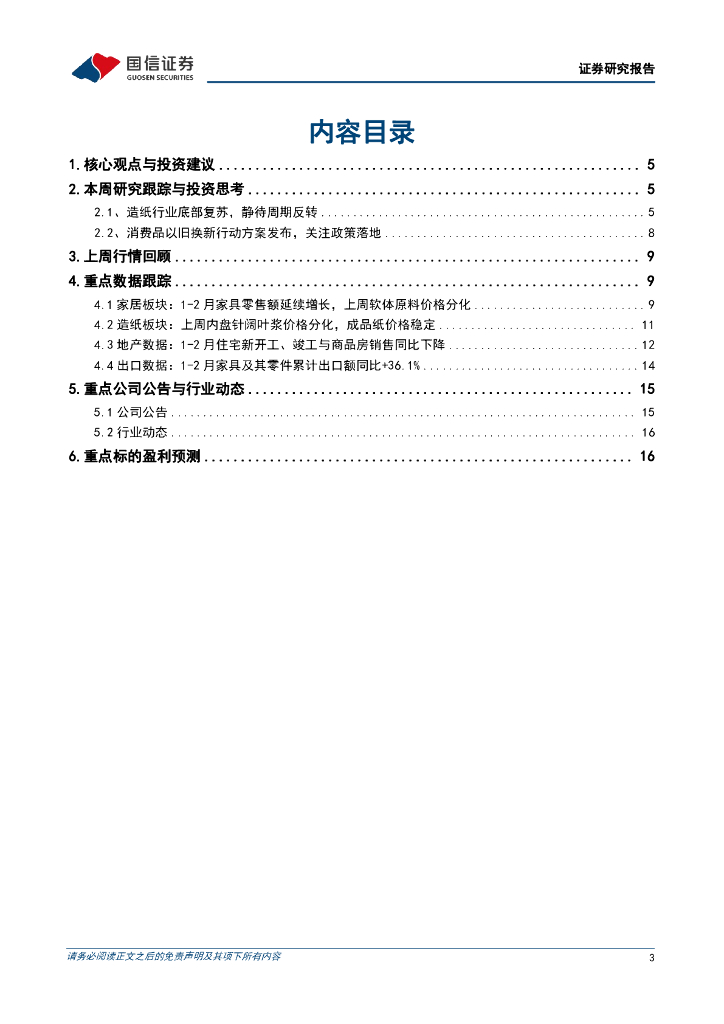 国信证券
GUOSEN SECURITIES

证券研究报告

内容目录

1. 核心观点与投资建议 .......... 5
2. 本周研究跟踪与投资思考 .......... 5
2.1、造纸行业底部复苏，静待周期反转 .......... 5
2.2、消费品以旧换新行动方案发布，关注政策落地 .......... 8
3. 上周行情回顾 .......... 9
4. 重点数据跟踪 .......... 9
4.1 家居板块：1-2 月家具零售额延续增长，上周软体原料价格分化 .......... 9
4.2 造纸板块：上周内盘针阔叶浆价格分化，成品纸价格稳定 .......... 11
4.3 地产数据：1-2 月住宅新开工、竣工与商品房销售同比下降 .......... 12
4.4 出口数据：1-2 月家具及其零件累计出口额同比+36.1% .......... 14
5. 重点公司公告与行业动态 .......... 15
5.1 公司公告 .......... 15
5.2 行业动态 .......... 16
6. 重点标的盈利预测 .......... 16

请务必阅读正文之后的免责声明及其项下所有内容

3